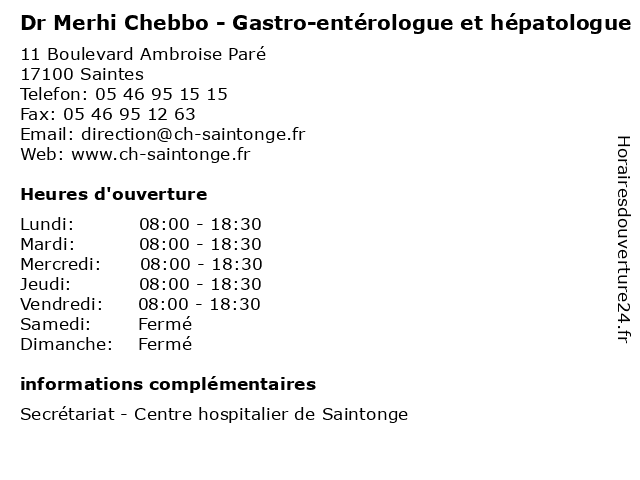 Dr Merhi Chebbo - Gastro-entérologue et hépatologue

11 Boulevard Ambroise Paré
17100 Saintes
Telefon: 05 46 95 15 15
Fax: 05 46 95 12 63
Email: direction@ch-saintonge.fr
Web: www.ch-saintonge.fr

Heures d'ouverture

| | |
|---|---|
| Lundi: | 08:00 - 18:30 |
| Mardi: | 08:00 - 18:30 |
| Mercredi: | 08:00 - 18:30 |
| Jeudi: | 08:00 - 18:30 |
| Vendredi: | 08:00 - 18:30 |
| Samedi: | Fermé |
| Dimanche: | Fermé |

informations complémentaires

Secrétariat - Centre hospitalier de Saintonge

Horairesdouverture24.fr